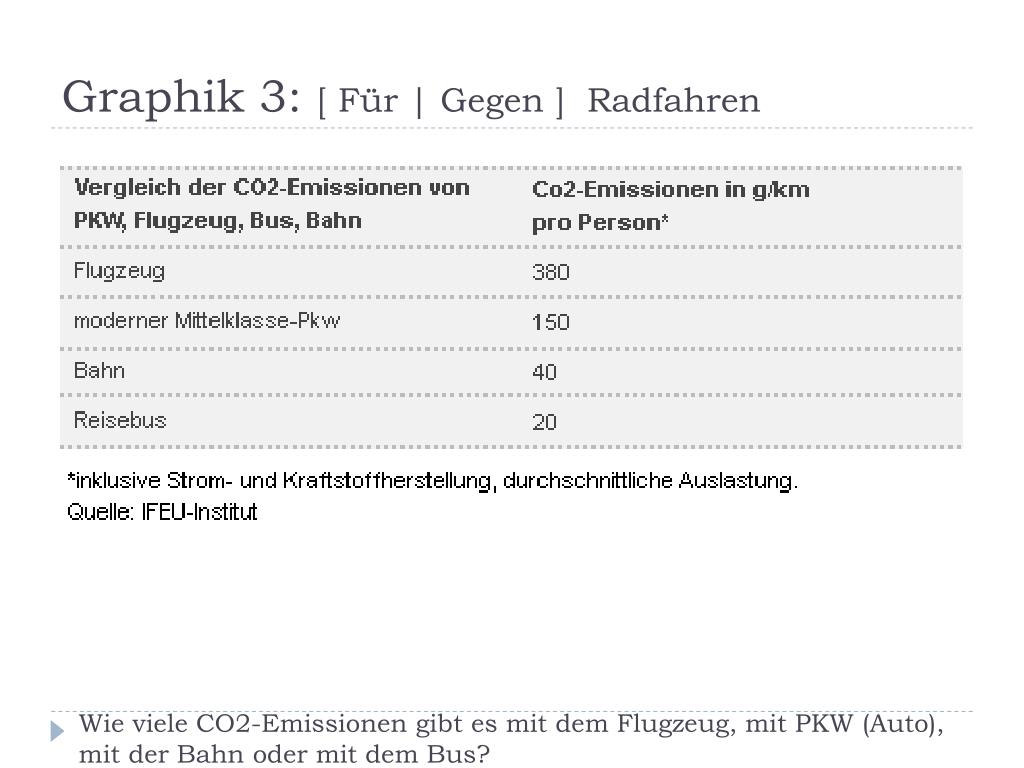 Graphik 3: [ Für | Gegen ] Radfahren

| Vergleich der CO2-Emissionen von PKW, Flugzeug, Bus, Bahn | Co2-Emissionen in g/km pro Person* |
|---|---|
| Flugzeug | 380 |
| moderner Mittelklasse-Pkw | 150 |
| Bahn | 40 |
| Reisebus | 20 |

*inklusive Strom- und Kraftstoffherstellung, durchschnittliche Auslastung.
Quelle: IFEU-Institut

Wie viele CO2-Emissionen gibt es mit dem Flugzeug, mit PKW (Auto), mit der Bahn oder mit dem Bus?